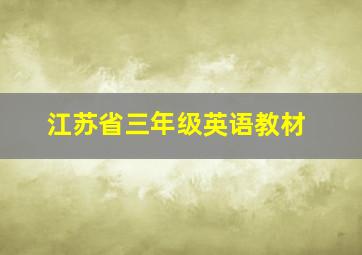 江苏省三年级英语教材